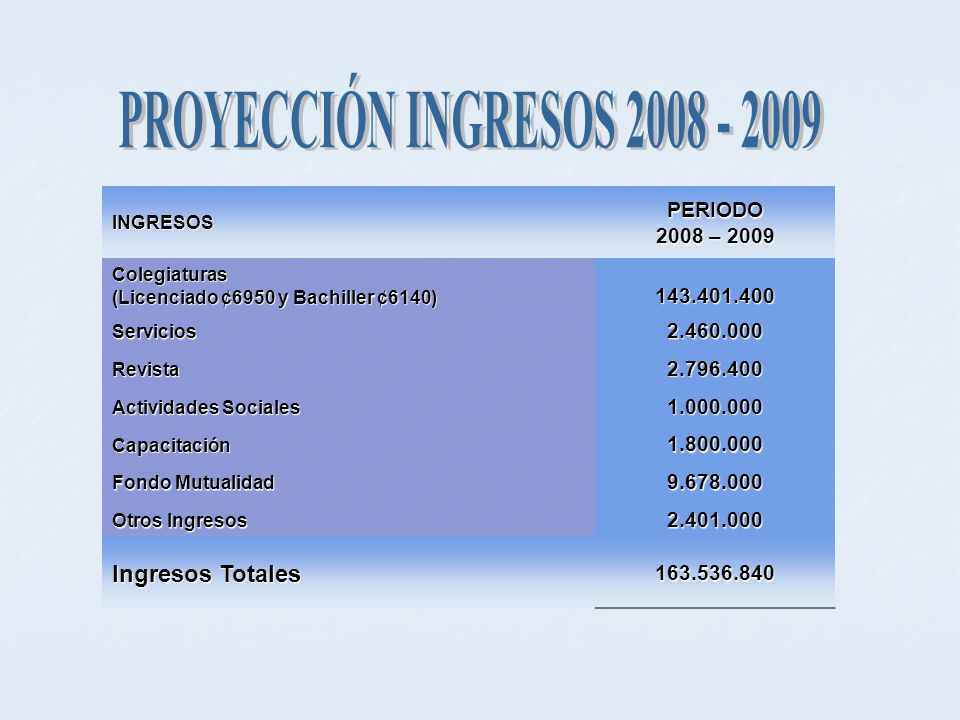 PROYECCIÓN INGRESOS 2008 - 2009

| INGRESOS | PERIODO 2008 – 2009 |
|---|---|
| Colegiaturas (Licenciado ¢6950 y Bachiller ¢6140) | 143.401.400 |
| Servicios | 2.460.000 |
| Revista | 2.796.400 |
| Actividades Sociales | 1.000.000 |
| Capacitación | 1.800.000 |
| Fondo Mutualidad | 9.678.000 |
| Otros Ingresos | 2.401.000 |
| Ingresos Totales | 163.536.840 |